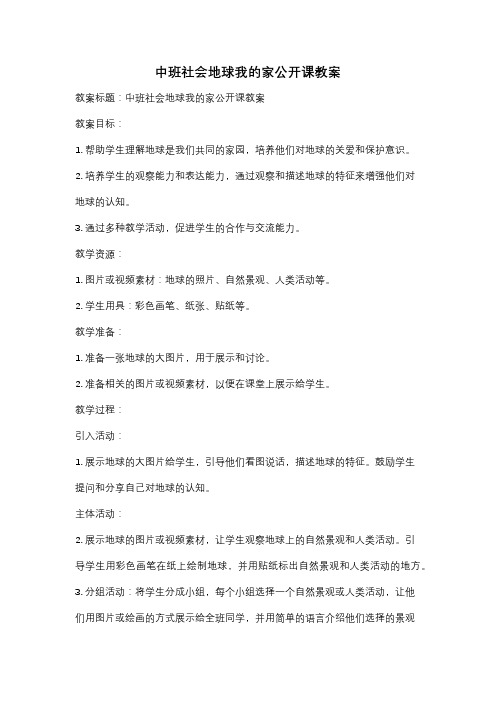 中班社会地球我的家公开课教案

教案标题：中班社会地球我的家公开课教案

教案目标：

1. 帮助学生理解地球是我们共同的家园，培养他们对地球的关爱和保护意识。

2. 培养学生的观察能力和表达能力，通过观察和描述地球的特征来增强他们对地球的认知。

3. 通过多种教学活动，促进学生的合作与交流能力。

教学资源：

1. 图片或视频素材：地球的照片、自然景观、人类活动等。

2. 学生用具：彩色画笔、纸张、贴纸等。

教学准备：

1. 准备一张地球的大图片，用于展示和讨论。

2. 准备相关的图片或视频素材，以便在课堂上展示给学生。

教学过程：

引入活动：

1. 展示地球的大图片给学生，引导他们看图说话，描述地球的特征。鼓励学生提问和分享自己对地球的认知。

主体活动：

2. 展示地球的图片或视频素材，让学生观察地球上的自然景观和人类活动。引导学生用彩色画笔在纸上绘制地球，并用贴纸标出自然景观和人类活动的地方。

3. 分组活动：将学生分成小组，每个小组选择一个自然景观或人类活动，让他们用图片或绘画的方式展示给全班同学，并用简单的语言介绍他们选择的景观